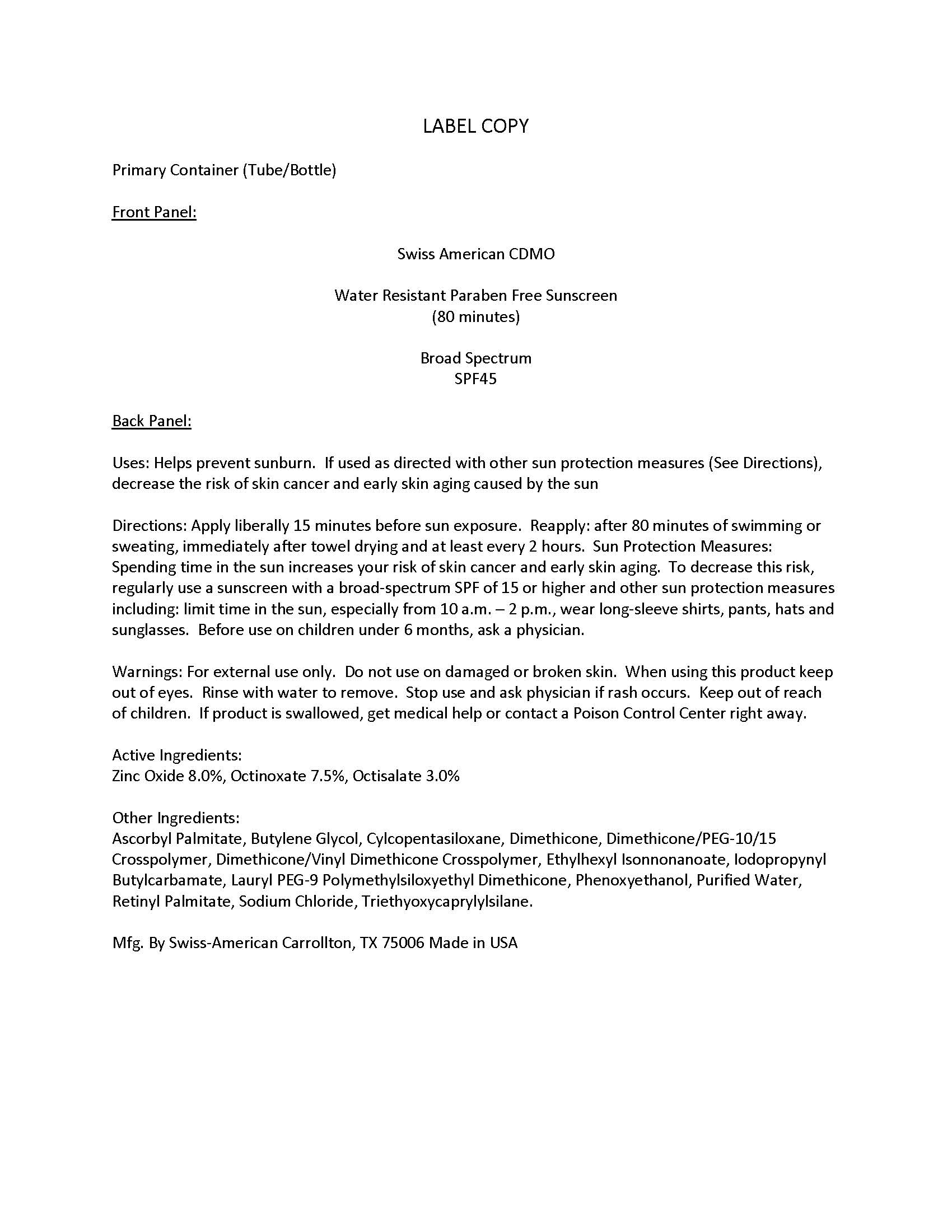 LABEL COPY

Primary Container (Tube/Bottle)

Front Panel:

Swiss American CDMO

Water Resistant Paraben Free Sunscreen
(80 minutes)

Broad Spectrum
SPF45

Back Panel:

Uses: Helps prevent sunburn. If used as directed with other sun protection measures (See Directions), decrease the risk of skin cancer and early skin aging caused by the sun

Directions: Apply liberally 15 minutes before sun exposure. Reapply: after 80 minutes of swimming or sweating, immediately after towel drying and at least every 2 hours. Sun Protection Measures: Spending time in the sun increases your risk of skin cancer and early skin aging. To decrease this risk, regularly use a sunscreen with a broad-spectrum SPF of 15 or higher and other sun protection measures including: limit time in the sun, especially from 10 a.m. – 2 p.m., wear long-sleeve shirts, pants, hats and sunglasses. Before use on children under 6 months, ask a physician.

Warnings: For external use only. Do not use on damaged or broken skin. When using this product keep out of eyes. Rinse with water to remove. Stop use and ask physician if rash occurs. Keep out of reach of children. If product is swallowed, get medical help or contact a Poison Control Center right away.

Active Ingredients:
Zinc Oxide 8.0%, Octinoxate 7.5%, Octisalate 3.0%

Other Ingredients:
Ascorbyl Palmitate, Butylene Glycol, Cylcopentasiloxane, Dimethicone, Dimethicone/PEG-10/15 Crosspolymer, Dimethicone/Vinyl Dimethicone Crosspolymer, Ethylhexyl Isonnonanoate, Iodopropynyl Butylcarbamate, Lauryl PEG-9 Polymethylsiloxyethyl Dimethicone, Phenoxyethanol, Purified Water, Retinyl Palmitate, Sodium Chloride, Triethyoxycaprylylsilane.

Mfg. By Swiss-American Carrollton, TX 75006 Made in USA